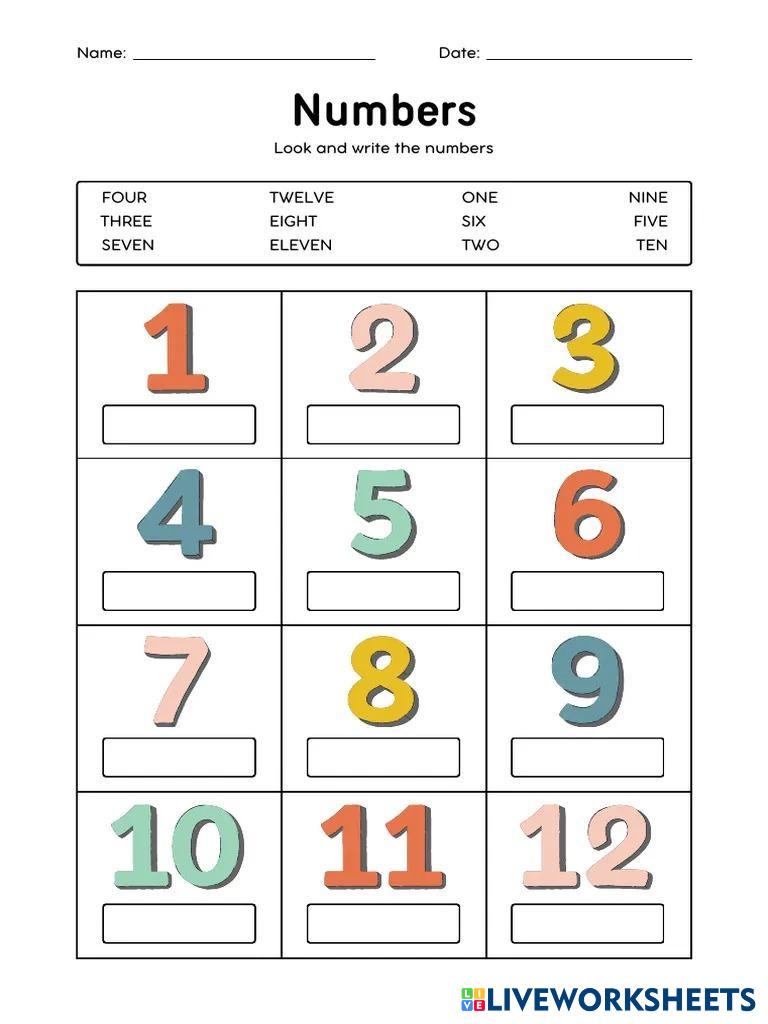 Name: ____________________ Date: ____________________

Numbers

Look and write the numbers

| FOUR | TWELVE | ONE | NINE |
|---|---|---|---|
| THREE | EIGHT | SIX | FIVE |
| SEVEN | ELEVEN | TWO | TEN |

| 1 | 2 | 3 |
|---|---|---|
| 4 | 5 | 6 |
| 7 | 8 | 9 |
| 10 | 11 | 12 |

LIVEWORKSHEETS